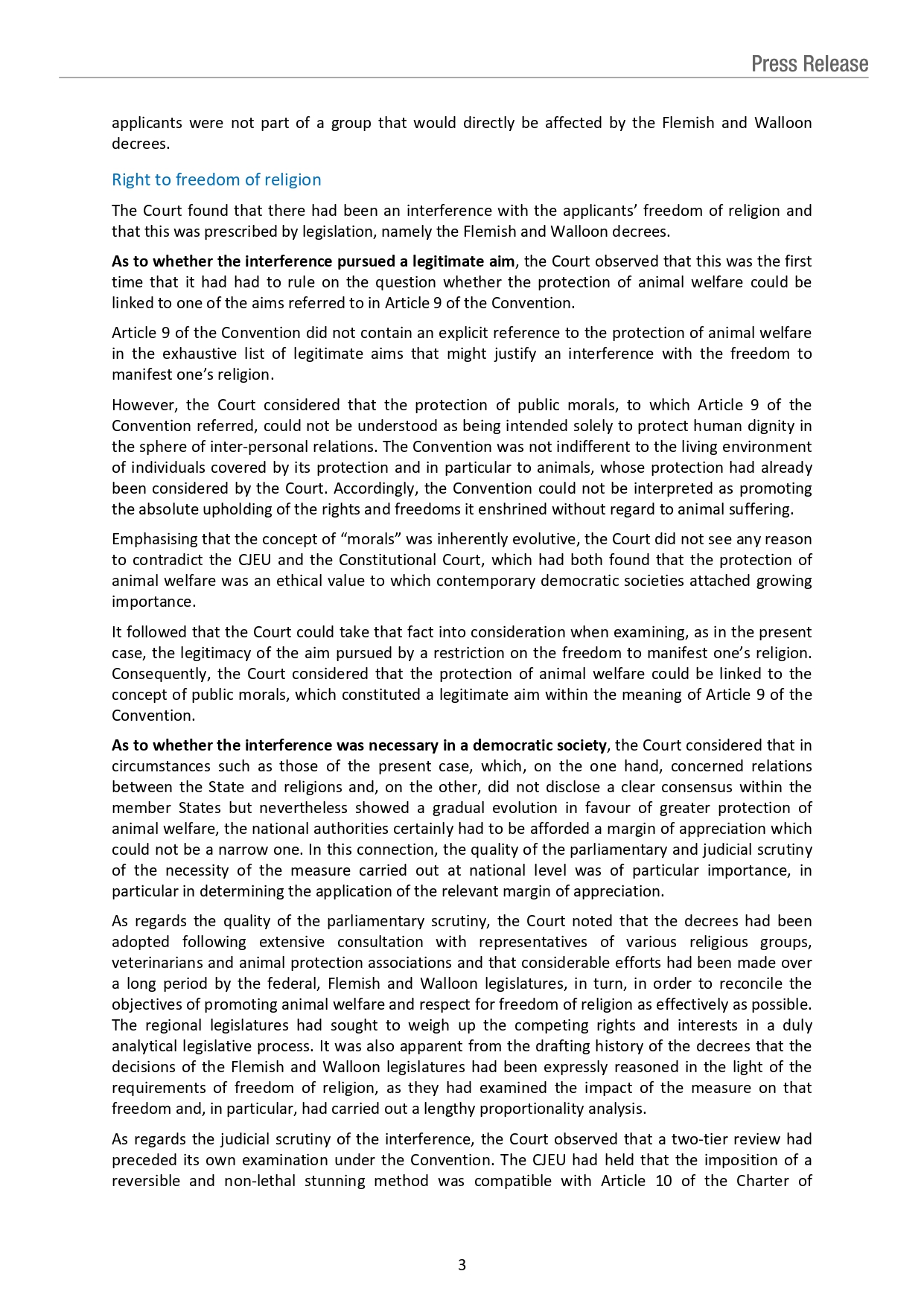 Press Release

applicants were not part of a group that would directly be affected by the Flemish and Walloon decrees.

Right to freedom of religion

The Court found that there had been an interference with the applicants' freedom of religion and that this was prescribed by legislation, namely the Flemish and Walloon decrees.

As to whether the interference pursued a legitimate aim, the Court observed that this was the first time that it had had to rule on the question whether the protection of animal welfare could be linked to one of the aims referred to in Article 9 of the Convention.

Article 9 of the Convention did not contain an explicit reference to the protection of animal welfare in the exhaustive list of legitimate aims that might justify an interference with the freedom to manifest one's religion.

However, the Court considered that the protection of public morals, to which Article 9 of the Convention referred, could not be understood as being intended solely to protect human dignity in the sphere of inter-personal relations. The Convention was not indifferent to the living environment of individuals covered by its protection and in particular to animals, whose protection had already been considered by the Court. Accordingly, the Convention could not be interpreted as promoting the absolute upholding of the rights and freedoms it enshrined without regard to animal suffering.

Emphasising that the concept of "morals" was inherently evolutive, the Court did not see any reason to contradict the CJEU and the Constitutional Court, which had both found that the protection of animal welfare was an ethical value to which contemporary democratic societies attached growing importance.

It followed that the Court could take that fact into consideration when examining, as in the present case, the legitimacy of the aim pursued by a restriction on the freedom to manifest one's religion. Consequently, the Court considered that the protection of animal welfare could be linked to the concept of public morals, which constituted a legitimate aim within the meaning of Article 9 of the Convention.

As to whether the interference was necessary in a democratic society, the Court considered that in circumstances such as those of the present case, which, on the one hand, concerned relations between the State and religions and, on the other, did not disclose a clear consensus within the member States but nevertheless showed a gradual evolution in favour of greater protection of animal welfare, the national authorities certainly had to be afforded a margin of appreciation which could not be a narrow one. In this connection, the quality of the parliamentary and judicial scrutiny of the necessity of the measure carried out at national level was of particular importance, in particular in determining the application of the relevant margin of appreciation.

As regards the quality of the parliamentary scrutiny, the Court noted that the decrees had been adopted following extensive consultation with representatives of various religious groups, veterinarians and animal protection associations and that considerable efforts had been made over a long period by the federal, Flemish and Walloon legislatures, in turn, in order to reconcile the objectives of promoting animal welfare and respect for freedom of religion as effectively as possible. The regional legislatures had sought to weigh up the competing rights and interests in a duly analytical legislative process. It was also apparent from the drafting history of the decrees that the decisions of the Flemish and Walloon legislatures had been expressly reasoned in the light of the requirements of freedom of religion, as they had examined the impact of the measure on that freedom and, in particular, had carried out a lengthy proportionality analysis.

As regards the judicial scrutiny of the interference, the Court observed that a two-tier review had preceded its own examination under the Convention. The CJEU had held that the imposition of a reversible and non-lethal stunning method was compatible with Article 10 of the Charter of

3